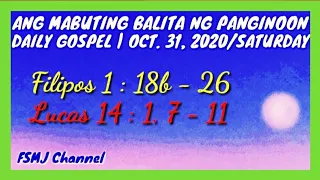 ANG MABUTING BALITA NG PANGINOON
DAILY GOSPEL | OCT. 31, 2020/SATURDAY

Filipos 1 : 18b – 26
Lucas 14 : 1. 7 – 11

FSMJ Channel